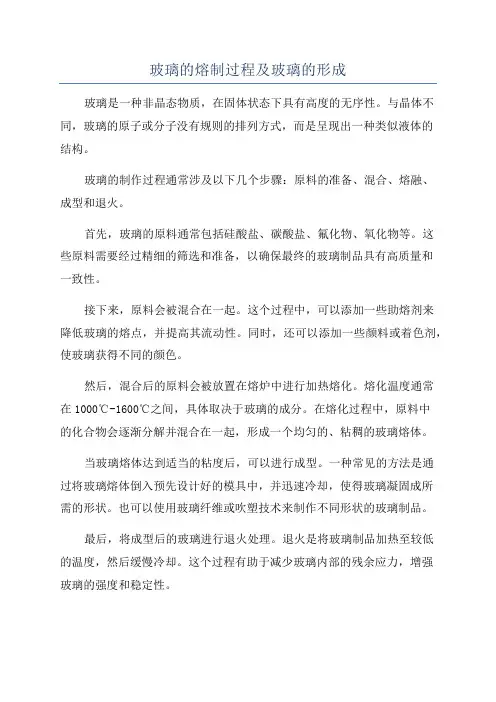 玻璃的熔制过程及玻璃的形成

玻璃是一种非晶态物质，在固体状态下具有高度的无序性。与晶体不同，玻璃的原子或分子没有规则的排列方式，而是呈现出一种类似液体的结构。

玻璃的制作过程通常涉及以下几个步骤：原料的准备、混合、熔融、成型和退火。

首先，玻璃的原料通常包括硅酸盐、碳酸盐、氟化物、氧化物等。这些原料需要经过精细的筛选和准备，以确保最终的玻璃制品具有高质量和一致性。

接下来，原料会被混合在一起。这个过程中，可以添加一些助熔剂来降低玻璃的熔点，并提高其流动性。同时，还可以添加一些颜料或着色剂，使玻璃获得不同的颜色。

然后，混合后的原料会被放置在熔炉中进行加热熔化。熔化温度通常在1000℃-1600℃之间，具体取决于玻璃的成分。在熔化过程中，原料中的化合物会逐渐分解并混合在一起，形成一个均匀的、粘稠的玻璃熔体。

当玻璃熔体达到适当的粘度后，可以进行成型。一种常见的方法是通过将玻璃熔体倒入预先设计好的模具中，并迅速冷却，使得玻璃凝固成所需的形状。也可以使用玻璃纤维或吹塑技术来制作不同形状的玻璃制品。

最后，将成型后的玻璃进行退火处理。退火是将玻璃制品加热至较低的温度，然后缓慢冷却。这个过程有助于减少玻璃内部的残余应力，增强玻璃的强度和稳定性。